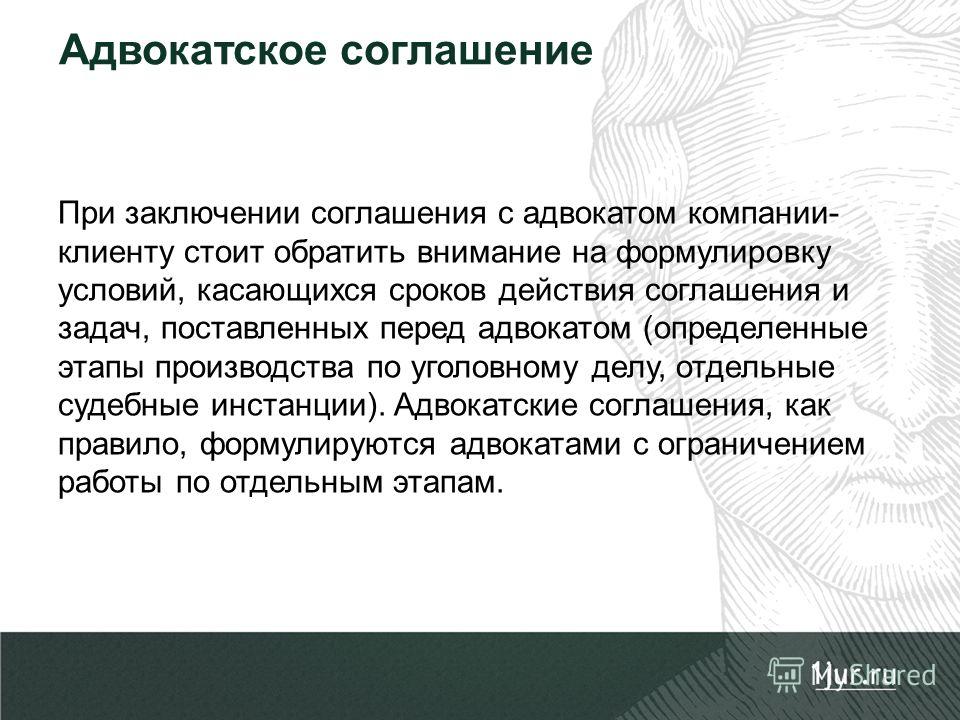 Адвокатское соглашение

При заключении соглашения с адвокатом компании-клиенту стоит обратить внимание на формулировку условий, касающихся сроков действия соглашения и задач, поставленных перед адвокатом (определенные этапы производства по уголовному делу, отдельные судебные инстанции). Адвокатские соглашения, как правило, формулируются адвокатами с ограничением работы по отдельным этапам.

MyShared